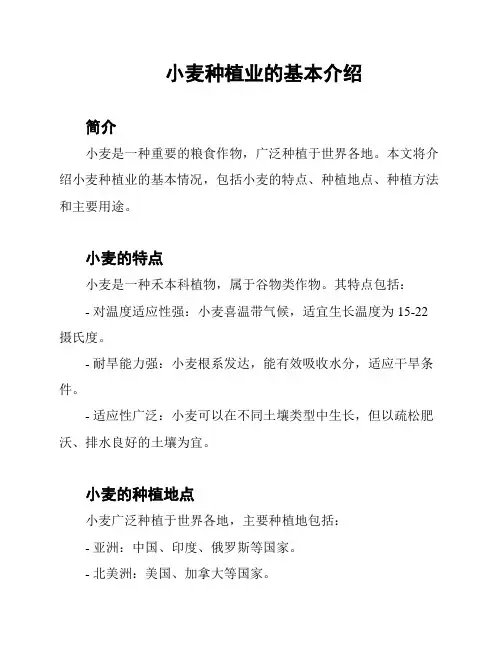 小麦种植业的基本介绍

简介

小麦是一种重要的粮食作物，广泛种植于世界各地。本文将介绍小麦种植业的基本情况，包括小麦的特点、种植地点、种植方法和主要用途。

小麦的特点

小麦是一种禾本科植物，属于谷物类作物。其特点包括：

- 对温度适应性强：小麦喜温带气候，适宜生长温度为 15-22 摄氏度。

- 耐旱能力强：小麦根系发达，能有效吸收水分，适应干旱条件。

- 适应性广泛：小麦可以在不同土壤类型中生长，但以疏松肥沃、排水良好的土壤为宜。

小麦的种植地点

小麦广泛种植于世界各地，主要种植地包括：

- 亚洲：中国、印度、俄罗斯等国家。

- 北美洲：美国、加拿大等国家。